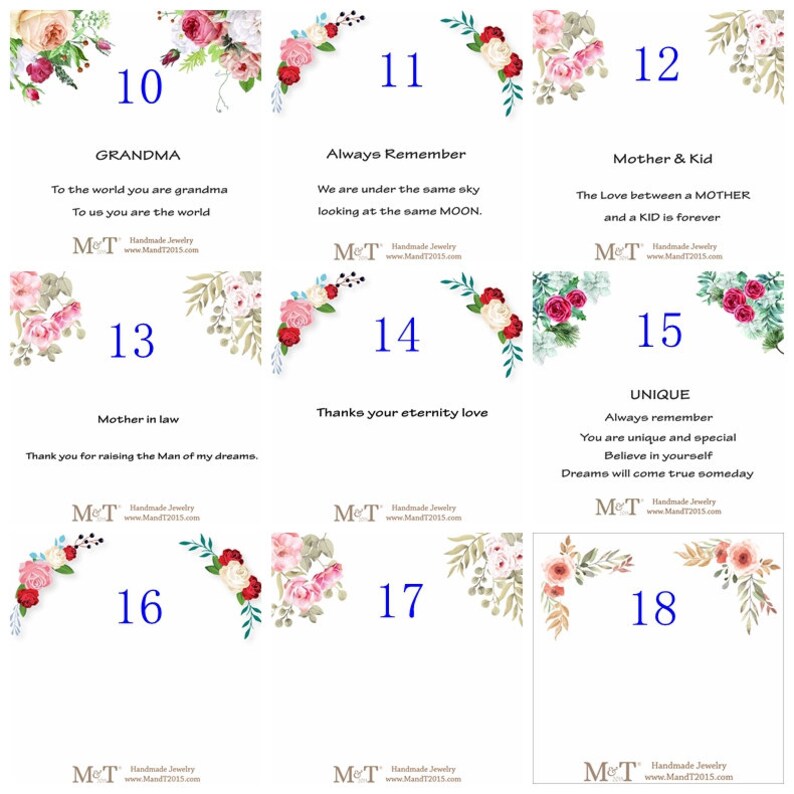 10

GRANDMA

To the world you are grandma
To us you are the world

M&T Handmade Jewelry www.MandT2015.com

11

Always Remember

We are under the same sky
looking at the same MOON.

M&T Handmade Jewelry www.MandT2015.com

12

Mother & Kid

The Love between a MOTHER
and a KID is forever

M&T Handmade Jewelry www.MandT2015.com

13

Mother in law

Thank you for raising the Man of my dreams.

M&T Handmade Jewelry www.MandT2015.com

14

Thanks your eternity love

M&T Handmade Jewelry www.MandT2015.com

15

UNIQUE

Always remember
You are unique and special
Believe in yourself
Dreams will come true someday

M&T Handmade Jewelry www.MandT2015.com

16

M&T Handmade Jewelry www.MandT2015.com

17

M&T Handmade Jewelry www.MandT2015.com

18

M&T Handmade Jewelry www.MandT2015.com